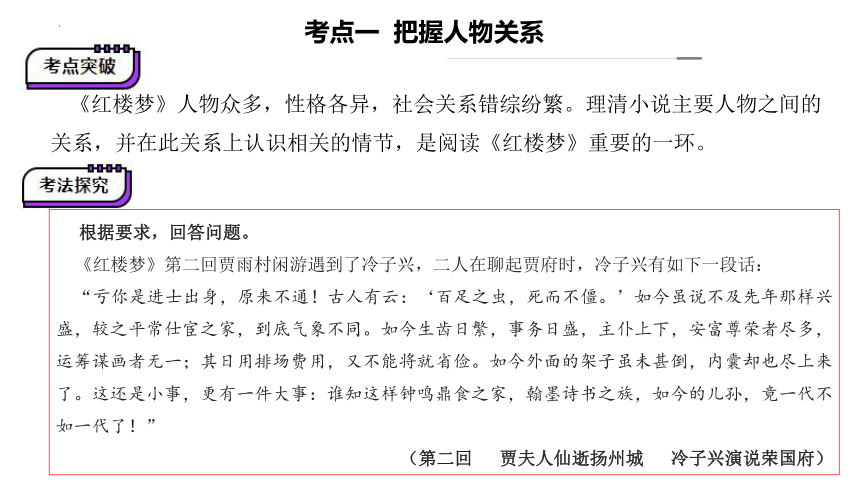 考点一 把握人物关系

考点突破

《红楼梦》人物众多，性格各异，社会关系错综纷繁。理清小说主要人物之间的关系，并在此关系上认识相关的情节，是阅读《红楼梦》重要的一环。

考法探究

根据要求，回答问题。

《红楼梦》第二回贾雨村闲游遇到了冷子兴，二人在聊起贾府时，冷子兴有如下一段话：

“亏你是进士出身，原来不通！古人有云：‘百足之虫，死而不僵。’如今虽说不及先年那样兴盛，较之平常仕宦之家，到底气象不同。如今生齿日繁，事务日盛，主仆上下，安富尊荣者尽多，运筹谋画者无一；其日用排场费用，又不能将就省俭。如今外面的架子虽未甚倒，内囊却也尽上来了。这还是小事，更有一件大事：谁知这样钟鸣鼎食之家，翰墨诗书之族，如今的儿孙，竟一代不如一代了！”

（第二回 贾夫人仙逝扬州城 冷子兴演说荣国府）